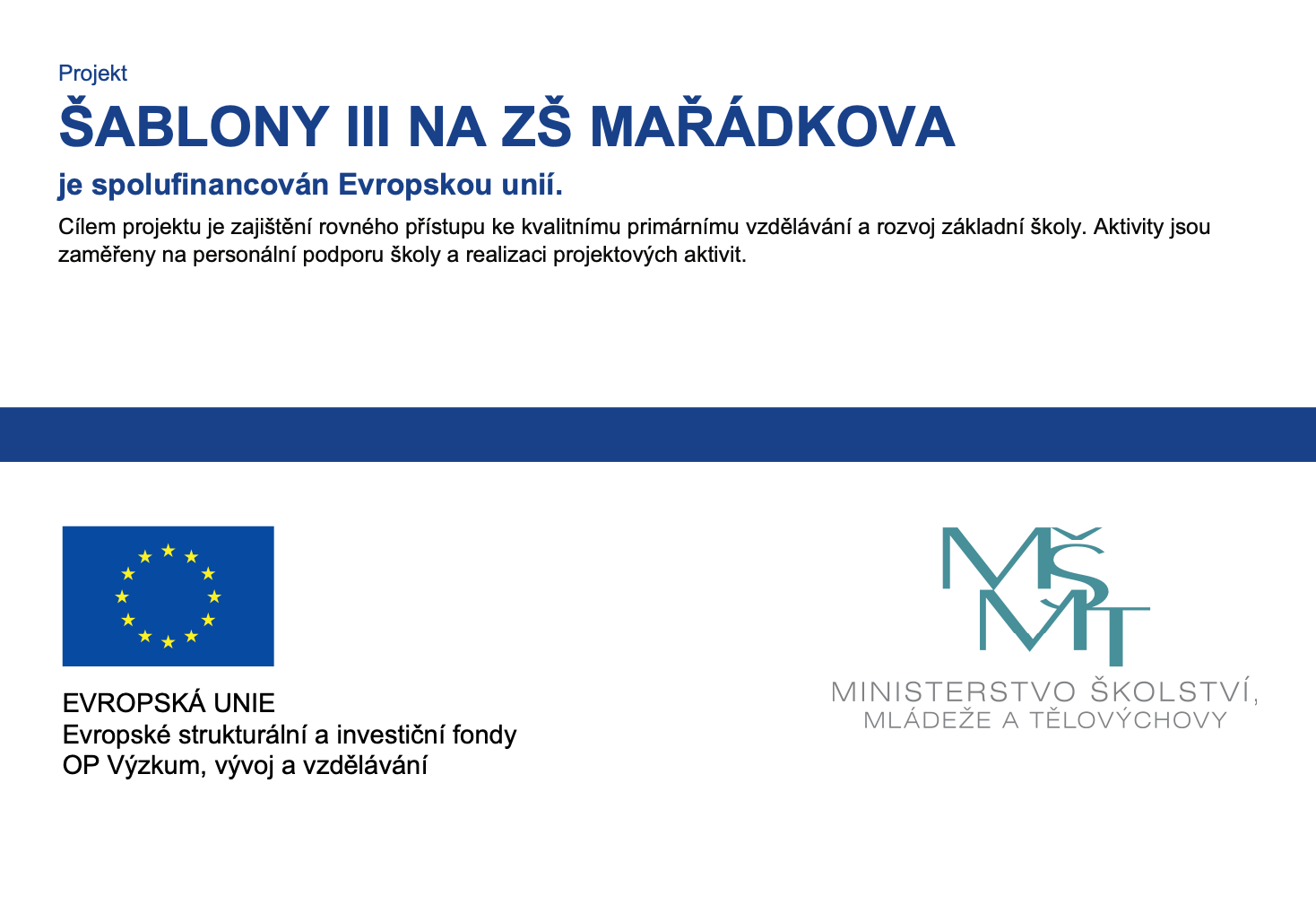 Projekt
ŠABLONY III NA ZŠ MAŘÁDKOVA
je spolufinancován Evropskou unií.

Cílem projektu je zajištění rovného přístupu ke kvalitnímu primárnímu vzdělávání a rozvoj základní školy. Aktivity jsou zaměřeny na personální podporu školy a realizaci projektových aktivit.

EVROPSKÁ UNIE
Evropské strukturální a investiční fondy
OP Výzkum, vývoj a vzdělávání

MŠMT
MINISTERSTVO ŠKOLSTVÍ, MLÁDEŽE A TĚLOVÝCHOVY